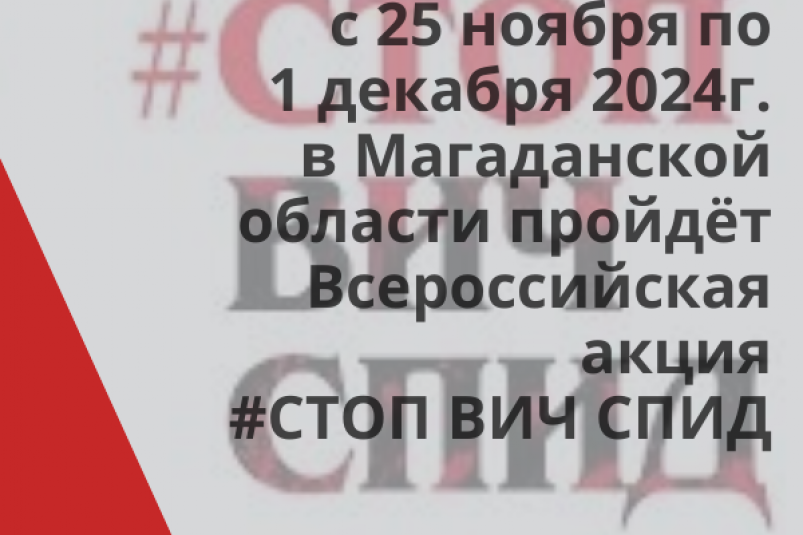 #СТОП ВИЧ СПИД

с 25 ноября по 1 декабря 2024г. в Магаданской области пройдёт Всероссийская акция #СТОП ВИЧ СПИД